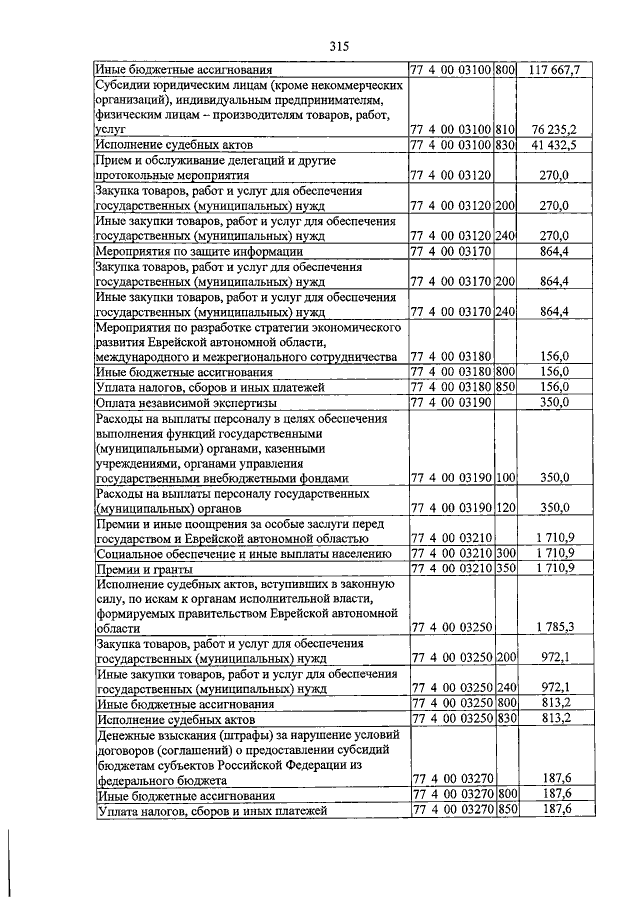 315

| | | | |
|---|---|---|---|
| Иные бюджетные ассигнования | 77 4 00 03100 | 800 | 117 667,7 |
| Субсидии юридическим лицам (кроме некоммерческих организаций), индивидуальным предпринимателям, физическим лицам – производителям товаров, работ, услуг | 77 4 00 03100 | 810 | 76 235,2 |
| Исполнение судебных актов | 77 4 00 03100 | 830 | 41 432,5 |
| Прием и обслуживание делегаций и другие протокольные мероприятия | 77 4 00 03120 | | 270,0 |
| Закупка товаров, работ и услуг для обеспечения государственных (муниципальных) нужд | 77 4 00 03120 | 200 | 270,0 |
| Иные закупки товаров, работ и услуг для обеспечения государственных (муниципальных) нужд | 77 4 00 03120 | 240 | 270,0 |
| Мероприятия по защите информации | 77 4 00 03170 | | 864,4 |
| Закупка товаров, работ и услуг для обеспечения государственных (муниципальных) нужд | 77 4 00 03170 | 200 | 864,4 |
| Иные закупки товаров, работ и услуг для обеспечения государственных (муниципальных) нужд | 77 4 00 03170 | 240 | 864,4 |
| Мероприятия по разработке стратегии экономического развития Еврейской автономной области, международного и межрегионального сотрудничества | 77 4 00 03180 | | 156,0 |
| Иные бюджетные ассигнования | 77 4 00 03180 | 800 | 156,0 |
| Уплата налогов, сборов и иных платежей | 77 4 00 03180 | 850 | 156,0 |
| Оплата независимой экспертизы | 77 4 00 03190 | | 350,0 |
| Расходы на выплаты персоналу в целях обеспечения выполнения функций государственными (муниципальными) органами, казенными учреждениями, органами управления государственными внебюджетными фондами | 77 4 00 03190 | 100 | 350,0 |
| Расходы на выплаты персоналу государственных (муниципальных) органов | 77 4 00 03190 | 120 | 350,0 |
| Премии и иные поощрения за особые заслуги перед государством и Еврейской автономной областью | 77 4 00 03210 | | 1 710,9 |
| Социальное обеспечение и иные выплаты населению | 77 4 00 03210 | 300 | 1 710,9 |
| Премии и гранты | 77 4 00 03210 | 350 | 1 710,9 |
| Исполнение судебных актов, вступивших в законную силу, по искам к органам исполнительной власти, формируемых правительством Еврейской автономной области | 77 4 00 03250 | | 1 785,3 |
| Закупка товаров, работ и услуг для обеспечения государственных (муниципальных) нужд | 77 4 00 03250 | 200 | 972,1 |
| Иные закупки товаров, работ и услуг для обеспечения государственных (муниципальных) нужд | 77 4 00 03250 | 240 | 972,1 |
| Иные бюджетные ассигнования | 77 4 00 03250 | 800 | 813,2 |
| Исполнение судебных актов | 77 4 00 03250 | 830 | 813,2 |
| Денежные взыскания (штрафы) за нарушение условий договоров (соглашений) о предоставлении субсидий бюджетам субъектов Российской Федерации из федерального бюджета | 77 4 00 03270 | | 187,6 |
| Иные бюджетные ассигнования | 77 4 00 03270 | 800 | 187,6 |
| Уплата налогов, сборов и иных платежей | 77 4 00 03270 | 850 | 187,6 |